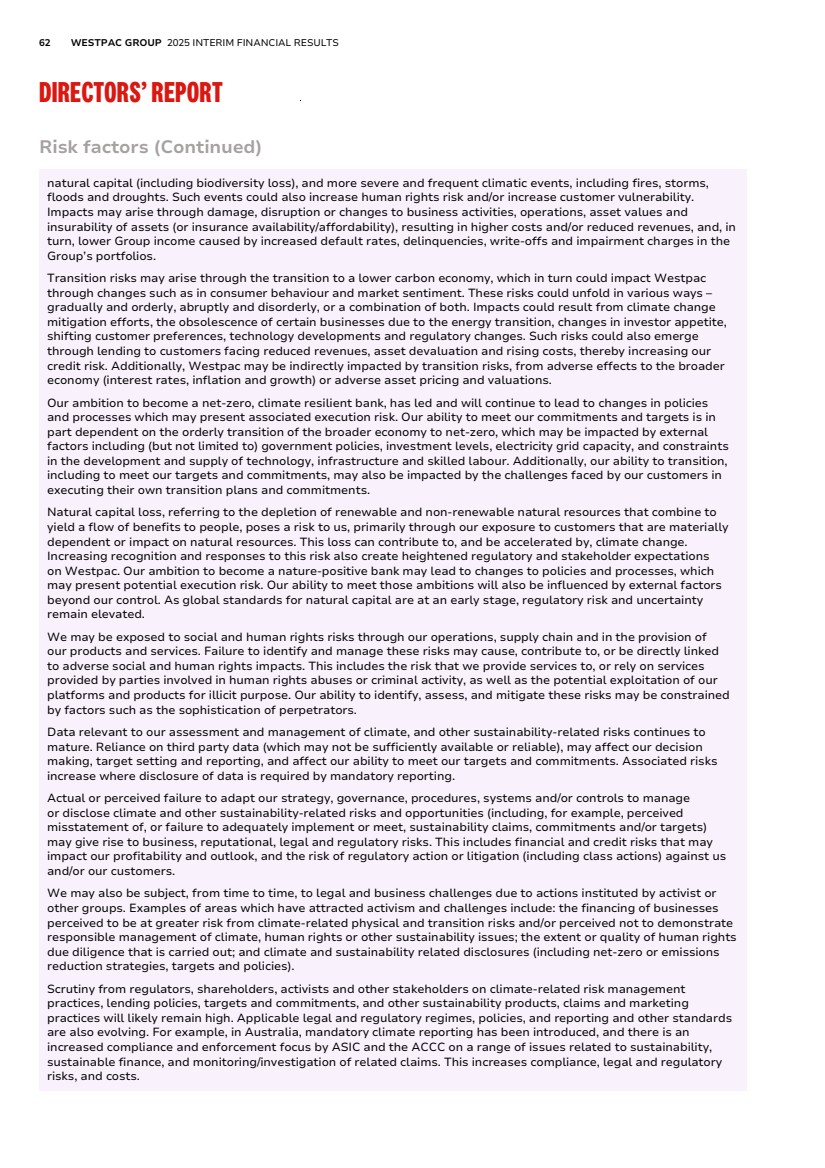 62 WESTPAC GROUP 2025 INTERIM FINANCIAL RESULTS

DIRECTORS' REPORT

Risk factors (Continued)

natural capital (including biodiversity loss), and more severe and frequent climatic events, including fires, storms, floods and droughts. Such events could also increase human rights risk and/or increase customer vulnerability. Impacts may arise through damage, disruption or changes to business activities, operations, asset values and insurability of assets (or insurance availability/affordability), resulting in higher costs and/or reduced revenues, and, in turn, lower Group income caused by increased default rates, delinquencies, write-offs and impairment charges in the Group's portfolios.

Transition risks may arise through the transition to a lower carbon economy, which in turn could impact Westpac through changes such as in consumer behaviour and market sentiment. These risks could unfold in various ways – gradually and orderly, abruptly and disorderly, or a combination of both. Impacts could result from climate change mitigation efforts, the obsolescence of certain businesses due to the energy transition, changes in investor appetite, shifting customer preferences, technology developments and regulatory changes. Such risks could also emerge through lending to customers facing reduced revenues, asset devaluation and rising costs, thereby increasing our credit risk. Additionally, Westpac may be indirectly impacted by transition risks, from adverse effects to the broader economy (interest rates, inflation and growth) or adverse asset pricing and valuations.

Our ambition to become a net-zero, climate resilient bank, has led and will continue to lead to changes in policies and processes which may present associated execution risk. Our ability to meet our commitments and targets is in part dependent on the orderly transition of the broader economy to net-zero, which may be impacted by external factors including (but not limited to) government policies, investment levels, electricity grid capacity, and constraints in the development and supply of technology, infrastructure and skilled labour. Additionally, our ability to transition, including to meet our targets and commitments, may also be impacted by the challenges faced by our customers in executing their own transition plans and commitments.

Natural capital loss, referring to the depletion of renewable and non-renewable natural resources that combine to yield a flow of benefits to people, poses a risk to us, primarily through our exposure to customers that are materially dependent or impact on natural resources. This loss can contribute to, and be accelerated by, climate change. Increasing recognition and responses to this risk also create heightened regulatory and stakeholder expectations on Westpac. Our ambition to become a nature-positive bank may lead to changes to policies and processes, which may present potential execution risk. Our ability to meet those ambitions will also be influenced by external factors beyond our control. As global standards for natural capital are at an early stage, regulatory risk and uncertainty remain elevated.

We may be exposed to social and human rights risks through our operations, supply chain and in the provision of our products and services. Failure to identify and manage these risks may cause, contribute to, or be directly linked to adverse social and human rights impacts. This includes the risk that we provide services to, or rely on services provided by parties involved in human rights abuses or criminal activity, as well as the potential exploitation of our platforms and products for illicit purpose. Our ability to identify, assess, and mitigate these risks may be constrained by factors such as the sophistication of perpetrators.

Data relevant to our assessment and management of climate, and other sustainability-related risks continues to mature. Reliance on third party data (which may not be sufficiently available or reliable), may affect our decision making, target setting and reporting, and affect our ability to meet our targets and commitments. Associated risks increase where disclosure of data is required by mandatory reporting.

Actual or perceived failure to adapt our strategy, governance, procedures, systems and/or controls to manage or disclose climate and other sustainability-related risks and opportunities (including, for example, perceived misstatement of, or failure to adequately implement or meet, sustainability claims, commitments and/or targets) may give rise to business, reputational, legal and regulatory risks. This includes financial and credit risks that may impact our profitability and outlook, and the risk of regulatory action or litigation (including class actions) against us and/or our customers.

We may also be subject, from time to time, to legal and business challenges due to actions instituted by activist or other groups. Examples of areas which have attracted activism and challenges include: the financing of businesses perceived to be at greater risk from climate-related physical and transition risks and/or perceived not to demonstrate responsible management of climate, human rights or other sustainability issues; the extent or quality of human rights due diligence that is carried out; and climate and sustainability related disclosures (including net-zero or emissions reduction strategies, targets and policies).

Scrutiny from regulators, shareholders, activists and other stakeholders on climate-related risk management practices, lending policies, targets and commitments, and other sustainability products, claims and marketing practices will likely remain high. Applicable legal and regulatory regimes, policies, and reporting and other standards are also evolving. For example, in Australia, mandatory climate reporting has been introduced, and there is an increased compliance and enforcement focus by ASIC and the ACCC on a range of issues related to sustainability, sustainable finance, and monitoring/investigation of related claims. This increases compliance, legal and regulatory risks, and costs.